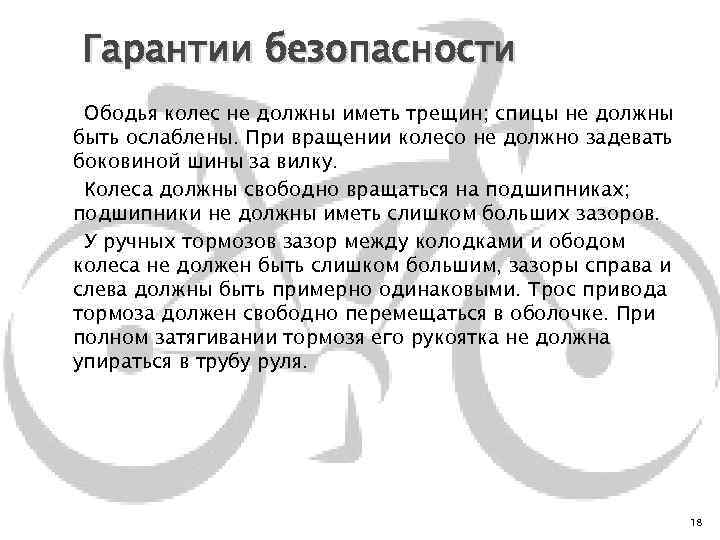 Гарантии безопасности

Ободья колес не должны иметь трещин; спицы не должны быть ослаблены. При вращении колесо не должно задевать боковиной шины за вилку.

Колеса должны свободно вращаться на подшипниках; подшипники не должны иметь слишком больших зазоров.

У ручных тормозов зазор между колодками и ободом колеса не должен быть слишком большим, зазоры справа и слева должны быть примерно одинаковыми. Трос привода тормоза должен свободно перемещаться в оболочке. При полном затягивании тормозя его рукоятка не должна упираться в трубу руля.

18